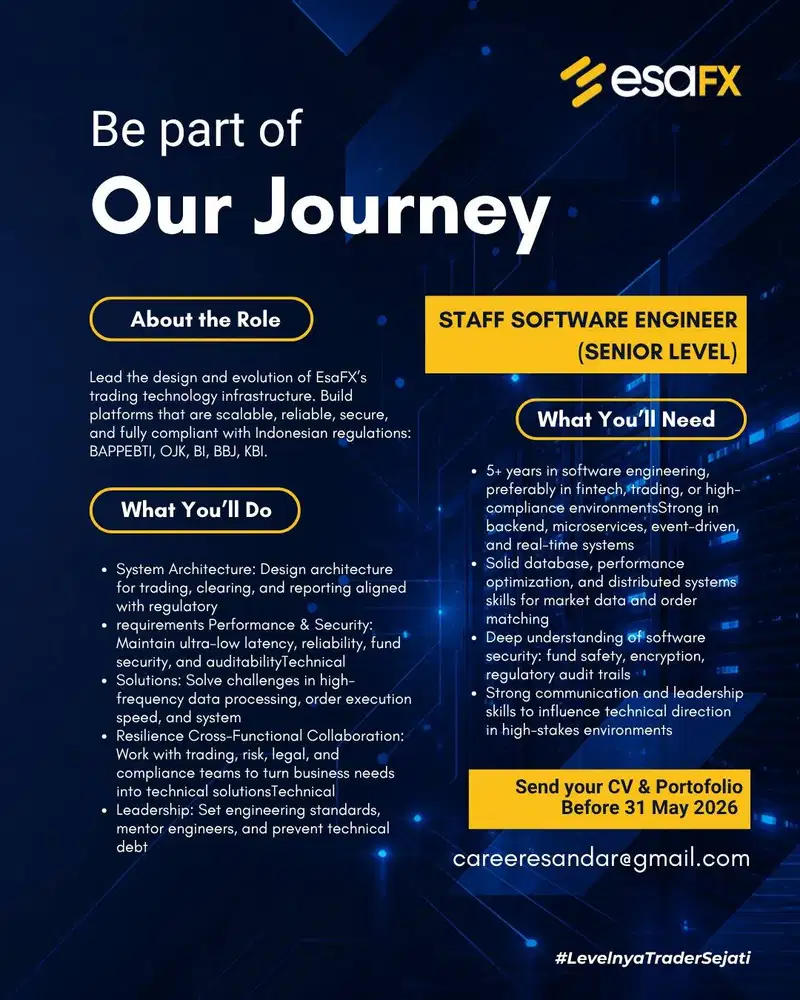 esaFX

Be part of
Our Journey

About the Role

Lead the design and evolution of EsaFX's trading technology infrastructure. Build platforms that are scalable, reliable, secure, and fully compliant with Indonesian regulations: BAPPEBTI, OJK, BI, BBJ, KBI.

What You'll Do

- System Architecture: Design architecture for trading, clearing, and reporting aligned with regulatory
- requirements Performance & Security: Maintain ultra-low latency, reliability, fund security, and auditabilityTechnical
- Solutions: Solve challenges in high-frequency data processing, order execution speed, and system
- Resilience Cross-Functional Collaboration: Work with trading, risk, legal, and compliance teams to turn business needs into technical solutionsTechnical
- Leadership: Set engineering standards, mentor engineers, and prevent technical debt

STAFF SOFTWARE ENGINEER (SENIOR LEVEL)

What You'll Need

- 5+ years in software engineering, preferably in fintech, trading, or high-compliance environmentsStrong in backend, microservices, event-driven, and real-time systems
- Solid database, performance optimization, and distributed systems skills for market data and order matching
- Deep understanding of software security: fund safety, encryption, regulatory audit trails
- Strong communication and leadership skills to influence technical direction in high-stakes environments

Send your CV & Portofolio Before 31 May 2026

careeresandar@gmail.com

#LevelnyaTraderSejati